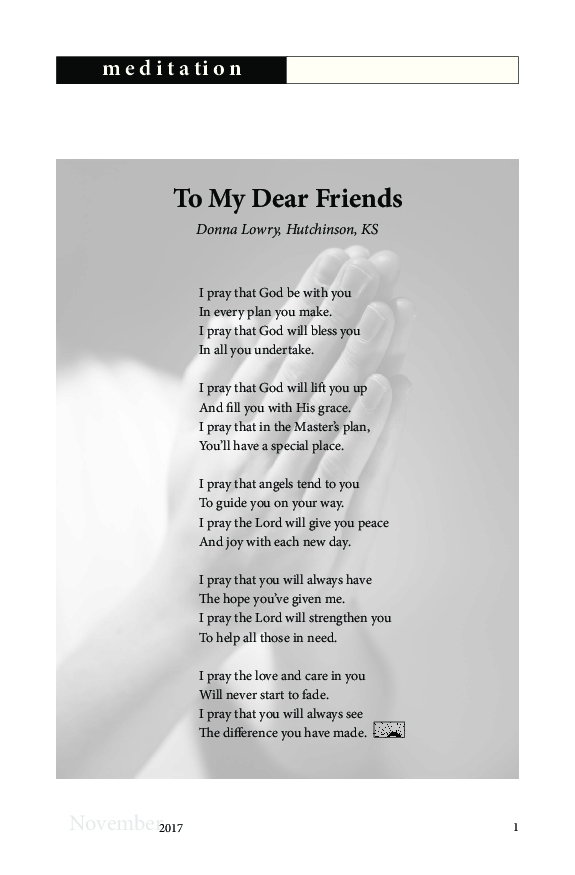 meditation

To My Dear Friends

Donna Lowry, Hutchinson, KS

I pray that God be with you
In every plan you make.
I pray that God will bless you
In all you undertake.

I pray that God will lift you up
And fill you with His grace.
I pray that in the Master's plan,
You'll have a special place.

I pray that angels tend to you
To guide you on your way.
I pray the Lord will give you peace
And joy with each new day.

I pray that you will always have
The hope you've given me.
I pray the Lord will strengthen you
To help all those in need.

I pray the love and care in you
Will never start to fade.
I pray that you will always see
The difference you have made.

November 2017 1